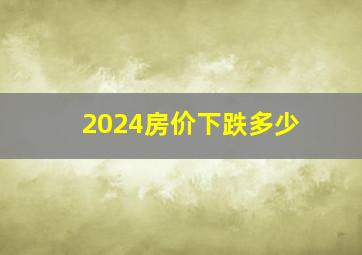 2024房价下跌多少